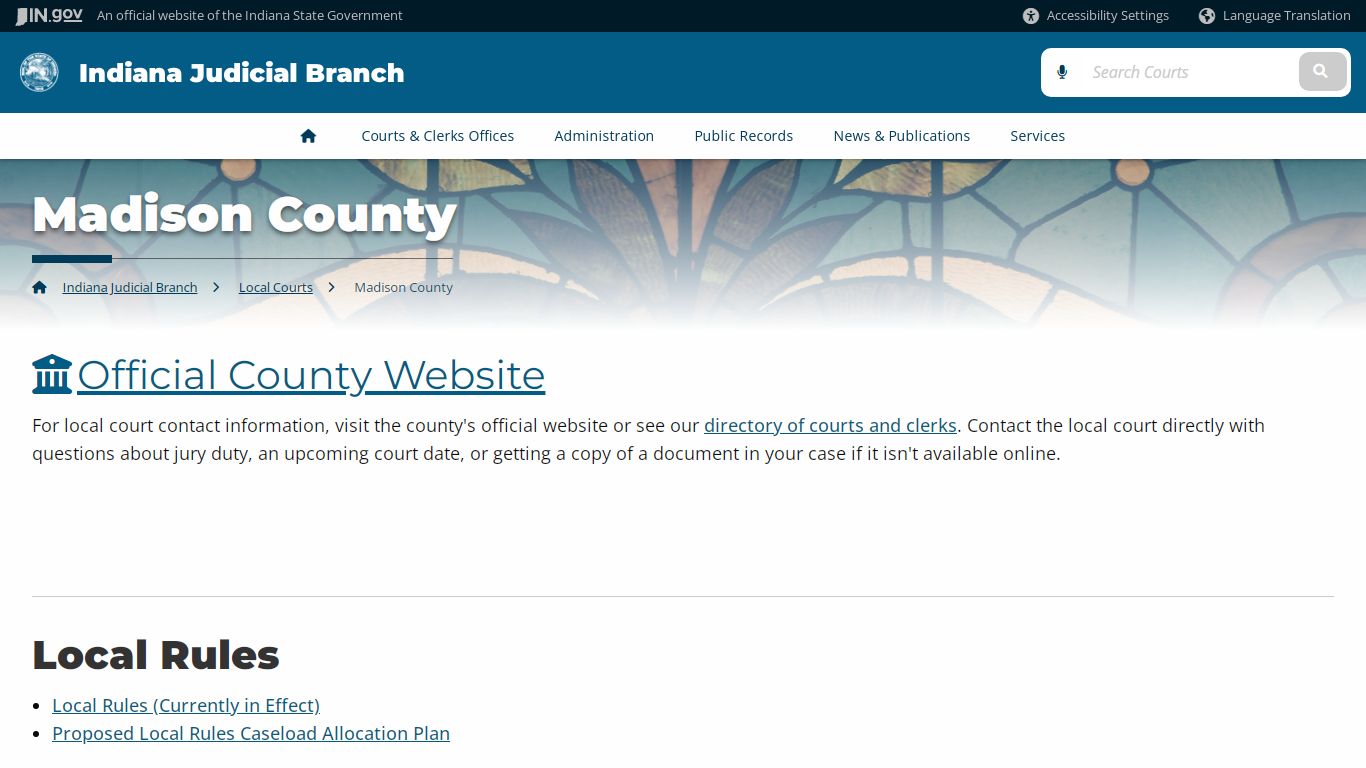 IN.gov An official website of the Indiana State Government

Accessibility Settings Language Translation

Indiana Judicial Branch

Search Courts

Courts & Clerks Offices Administration Public Records News & Publications Services

Madison County

Indiana Judicial Branch > Local Courts > Madison County

Official County Website

For local court contact information, visit the county's official website or see our directory of courts and clerks. Contact the local court directly with questions about jury duty, an upcoming court date, or getting a copy of a document in your case if it isn't available online.

Local Rules

- Local Rules (Currently in Effect)
- Proposed Local Rules Caseload Allocation Plan